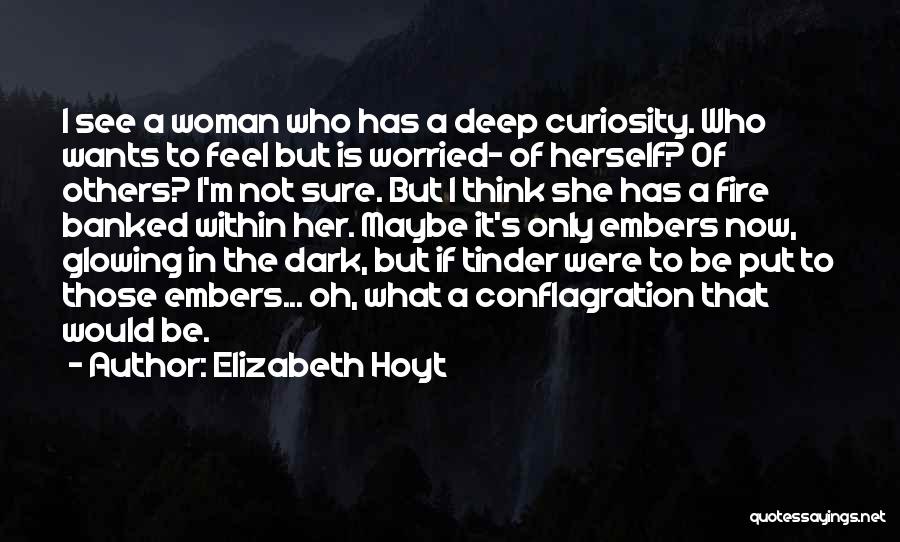 I see a woman who has a deep curiosity. Who wants to feel but is worried- of herself? Of others? I'm not sure. But I think she has a fire banked within her. Maybe it's only embers now, glowing in the dark, but if tinder were to be put to those embers... oh, what a conflagration that would be.

- Author: Elizabeth Hoyt

quotessayings.net